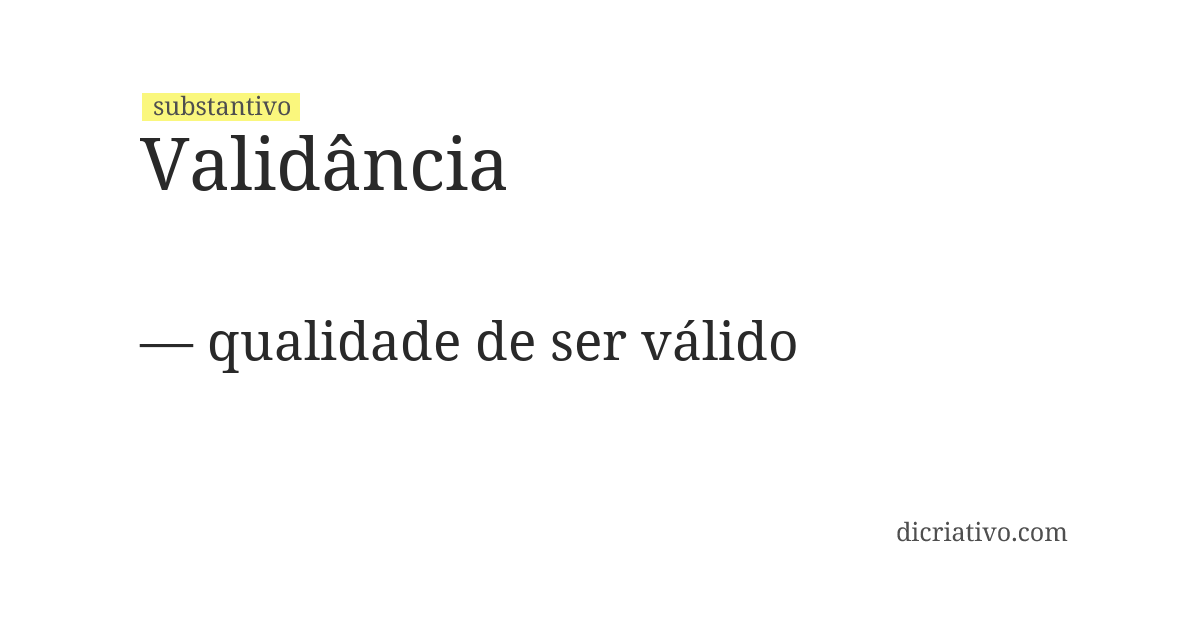 substantivo
Validância

— qualidade de ser válido

dicriativo.com